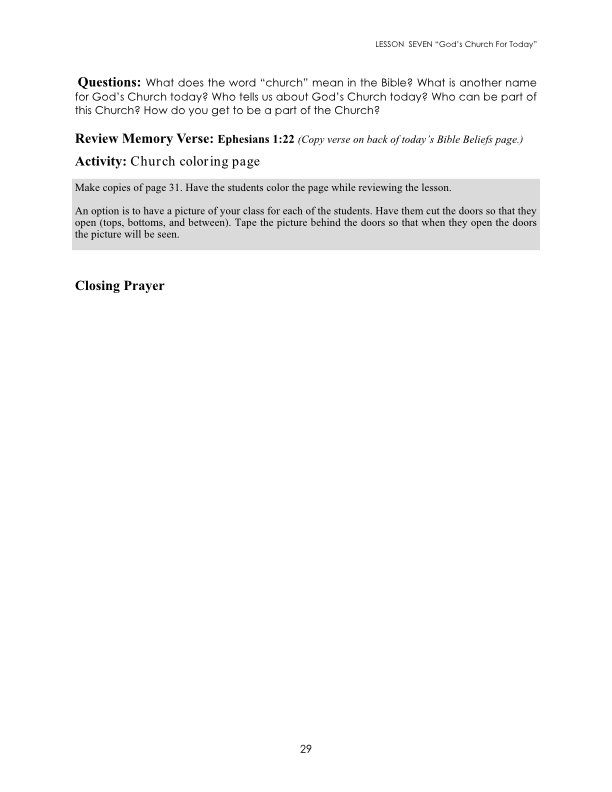 LESSON SEVEN "God's Church For Today"

Questions: What does the word "church" mean in the Bible? What is another name for God's Church today? Who tells us about God's Church today? Who can be part of this Church? How do you get to be a part of the Church?

Review Memory Verse: Ephesians 1:22 (Copy verse on back of today's Bible Beliefs page.)

Activity: Church coloring page

Make copies of page 31. Have the students color the page while reviewing the lesson.

An option is to have a picture of your class for each of the students. Have them cut the doors so that they open (tops, bottoms, and between). Tape the picture behind the doors so that when they open the doors the picture will be seen.

Closing Prayer

29